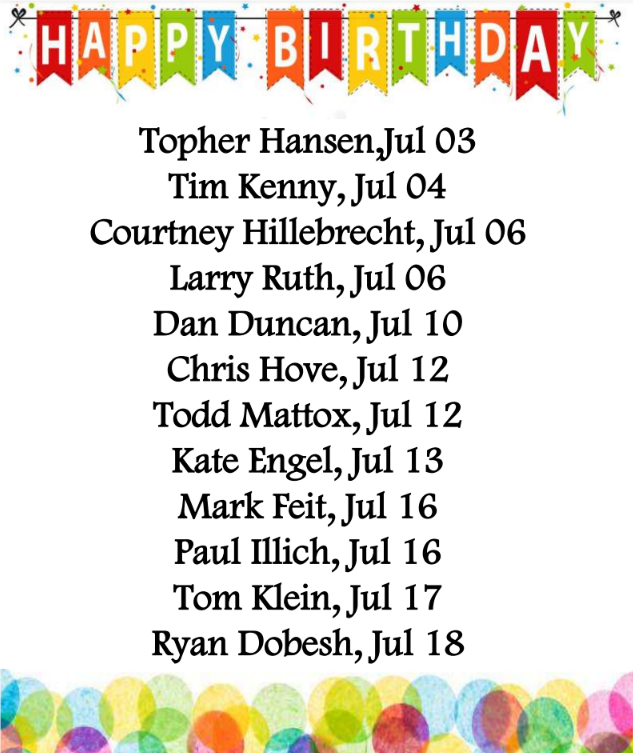 HAPPY BIRTHDAY

Topher Hansen,Jul 03
Tim Kenny, Jul 04
Courtney Hillebrecht, Jul 06
Larry Ruth, Jul 06
Dan Duncan, Jul 10
Chris Hove, Jul 12
Todd Mattox, Jul 12
Kate Engel, Jul 13
Mark Feit, Jul 16
Paul Illich, Jul 16
Tom Klein, Jul 17
Ryan Dobesh, Jul 18